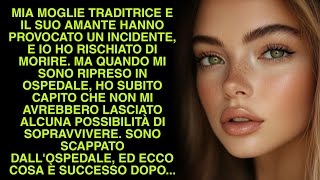 MIA MOGLIE TRADITRICE E IL SUO AMANTE HANNO PROVOCATO UN INCIDENTE, E IO HO RISCHIATO DI MORIRE. MA QUANDO MI SONO RIPRESO IN OSPEDALE, HO SUBITO CAPITO CHE NON MI AVREBBERO LASCIATO ALCUNA POSSIBILITÀ DI SOPRAVVIVERE. SONO SCAPPATO DALL'OSPEDALE, ED ECCO COSA È SUCCESSO DOPO...